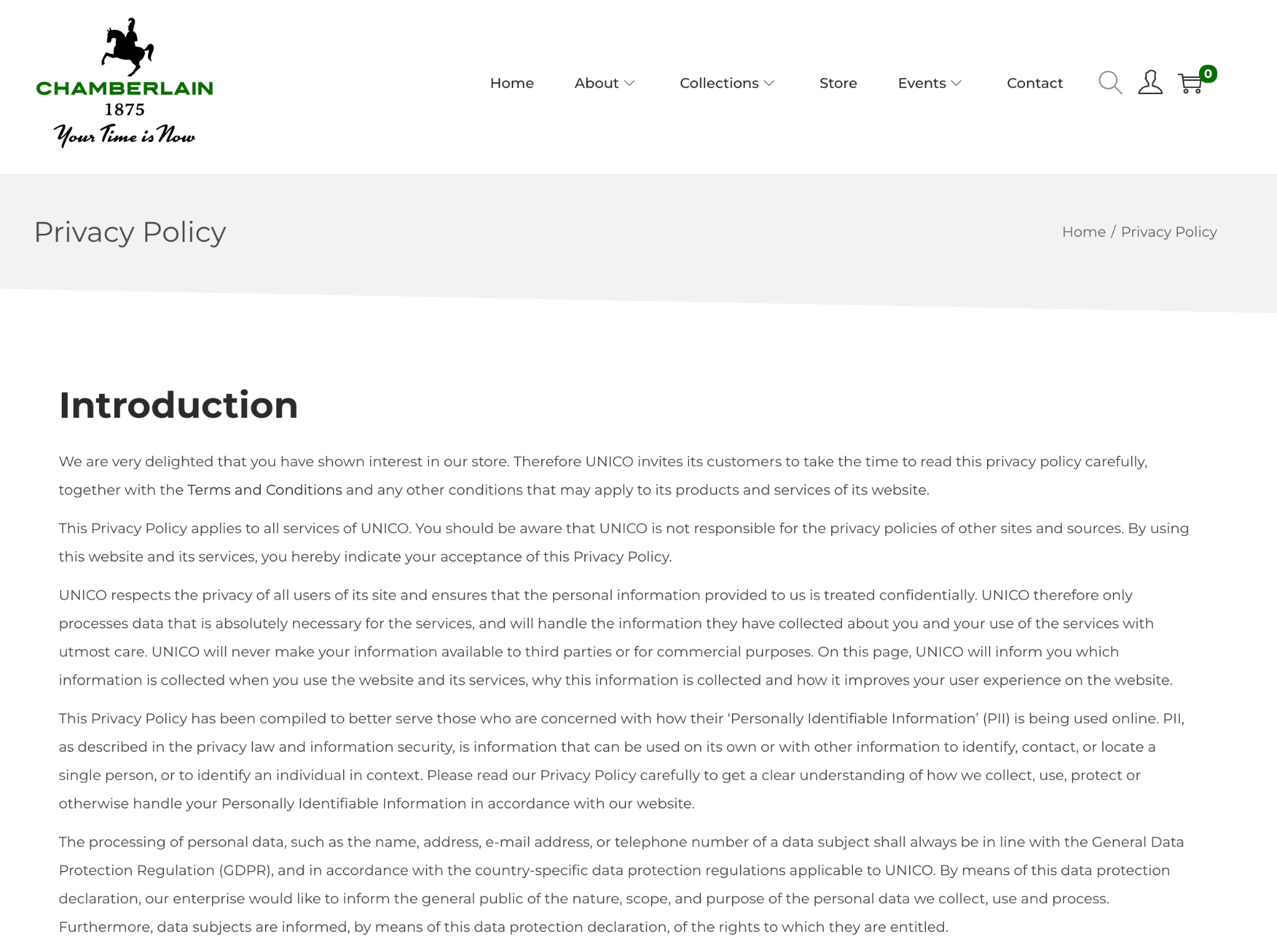 CHAMBERLAIN
1875
Your Time is Now

Home About Collections Store Events Contact

0

Privacy Policy

Home / Privacy Policy

Introduction

We are very delighted that you have shown interest in our store. Therefore UNICO invites its customers to take the time to read this privacy policy carefully, together with the Terms and Conditions and any other conditions that may apply to its products and services of its website.

This Privacy Policy applies to all services of UNICO. You should be aware that UNICO is not responsible for the privacy policies of other sites and sources. By using this website and its services, you hereby indicate your acceptance of this Privacy Policy.

UNICO respects the privacy of all users of its site and ensures that the personal information provided to us is treated confidentially. UNICO therefore only processes data that is absolutely necessary for the services, and will handle the information they have collected about you and your use of the services with utmost care. UNICO will never make your information available to third parties or for commercial purposes. On this page, UNICO will inform you which information is collected when you use the website and its services, why this information is collected and how it improves your user experience on the website.

This Privacy Policy has been compiled to better serve those who are concerned with how their ‘Personally Identifiable Information’ (PII) is being used online. PII, as described in the privacy law and information security, is information that can be used on its own or with other information to identify, contact, or locate a single person, or to identify an individual in context. Please read our Privacy Policy carefully to get a clear understanding of how we collect, use, protect or otherwise handle your Personally Identifiable Information in accordance with our website.

The processing of personal data, such as the name, address, e-mail address, or telephone number of a data subject shall always be in line with the General Data Protection Regulation (GDPR), and in accordance with the country-specific data protection regulations applicable to UNICO. By means of this data protection declaration, our enterprise would like to inform the general public of the nature, scope, and purpose of the personal data we collect, use and process. Furthermore, data subjects are informed, by means of this data protection declaration, of the rights to which they are entitled.